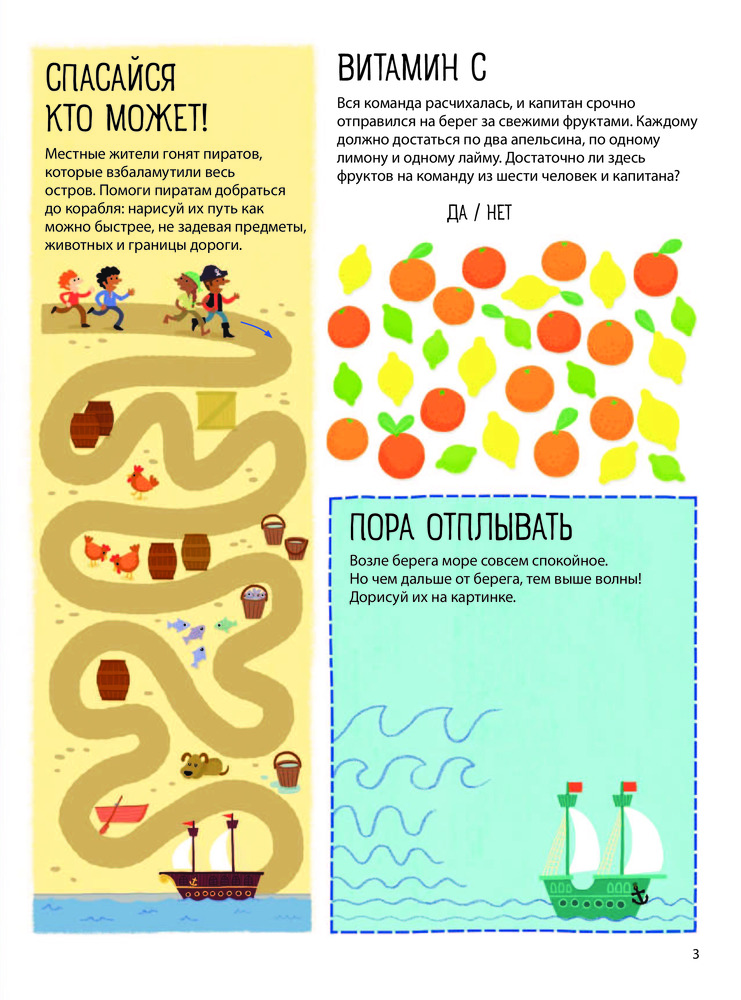 СПАСАЙСЯ КТО МОЖЕТ!

Местные жители гонят пиратов, которые взбаламутили весь остров. Помоги пиратам добраться до корабля: нарисуй их путь как можно быстрее, не задевая предметы, животных и границы дороги.

ВИТАМИН С

Вся команда расчихалась, и капитан срочно отправился на берег за свежими фруктами. Каждому должно достаться по два апельсина, по одному лимону и одному лайму. Достаточно ли здесь фруктов на команду из шести человек и капитана?

ДА / НЕТ

ПОРА ОТПЛЫВАТЬ

Возле берега море совсем спокойное. Но чем дальше от берега, тем выше волны! Дорисуй их на картинке.

3